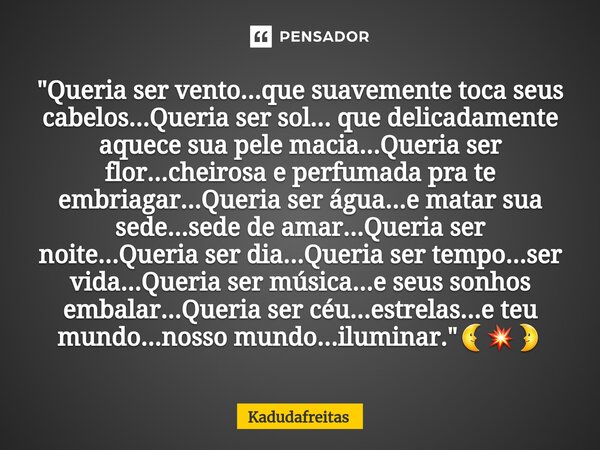 PENSADOR

"Queria ser vento...que suavemente toca seus cabelos...Queria ser sol... que delicadamente aquece sua pele macia...Queria ser flor...cheirosa e perfumada pra te embriagar...Queria ser água...e matar sua sede...sede de amar...Queria ser noite...Queria ser dia...Queria ser tempo...ser vida...Queria ser música...e seus sonhos embalar...Queria ser céu...estrelas...e teu mundo...nosso mundo...iluminar."🌜💥🌛

Kadudafreitas